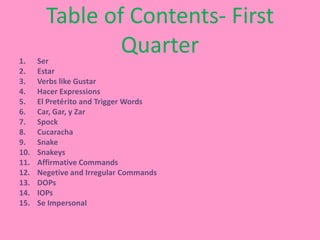 Table of Contents- First Quarter

1. Ser
2. Estar
3. Verbs like Gustar
4. Hacer Expressions
5. El Pretérito and Trigger Words
6. Car, Gar, y Zar
7. Spock
8. Cucaracha
9. Snake
10. Snakeys
11. Affirmative Commands
12. Negetive and Irregular Commands
13. DOPs
14. IOPs
15. Se Impersonal